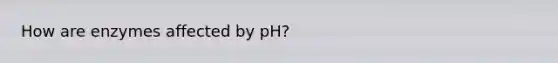 How are enzymes affected by pH?